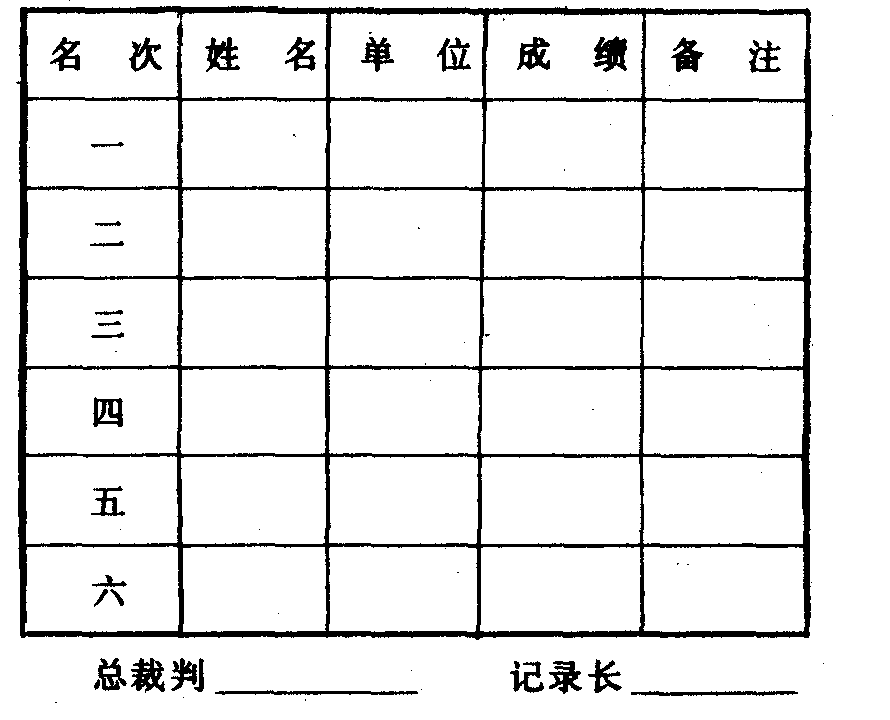 | 名次 | 姓名 | 单位 | 成绩 | 备注 |
|---|---|---|---|---|
| 一 |  |  |  |  |
| 二 |  |  |  |  |
| 三 |  |  |  |  |
| 四 |  |  |  |  |
| 五 |  |  |  |  |
| 六 |  |  |  |  |

总裁判____ 记录长____